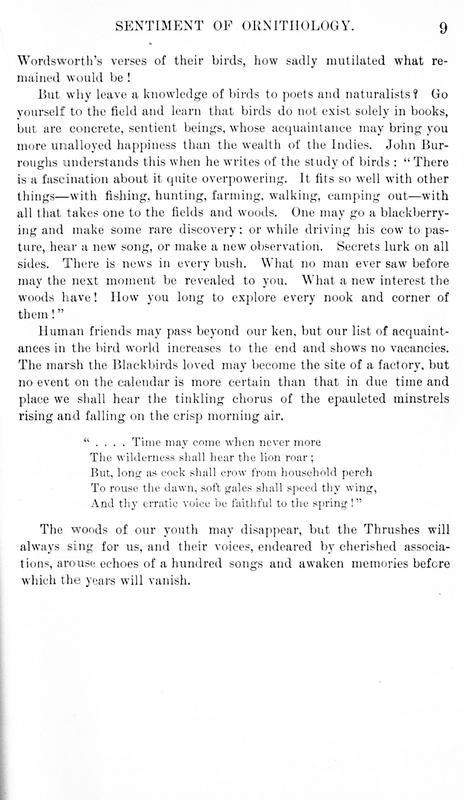 SENTIMENT OF ORNITHOLOGY. 9

Wordsworth's verses of their birds, how sadly mutilated what remained would be!

But why leave a knowledge of birds to poets and naturalists? Go yourself to the field and learn that birds do not exist solely in books, but are concrete, sentient beings, whose acquaintance may bring you more unalloyed happiness than the wealth of the Indies. John Burroughs understands this when he writes of the study of birds: "There is a fascination about it quite overpowering. It fits so well with other things—with fishing, hunting, farming, walking, camping out—with all that takes one to the fields and woods. One may go a blackberrying and make some rare discovery; or while driving his cow to pasture, hear a new song, or make a new observation. Secrets lurk on all sides. There is news in every bush. What no man ever saw before may the next moment be revealed to you. What a new interest the woods have! How you long to explore every nook and corner of them!"

Human friends may pass beyond our ken, but our list of acquaintances in the bird world increases to the end and shows no vacancies. The marsh the Blackbirds loved may become the site of a factory, but no event on the calendar is more certain than that in due time and place we shall hear the tinkling chorus of the epauleted minstrels rising and falling on the crisp morning air.

" . . . . Time may come when never more
The wilderness shall hear the lion roar;
But, long as cock shall crow from household perch
To rouse the dawn, soft gales shall speed thy wing,
And thy erratic voice be faithful to the spring!"

The woods of our youth may disappear, but the Thrushes will always sing for us, and their voices, endeared by cherished associations, arouse echoes of a hundred songs and awaken memories before which the years will vanish.